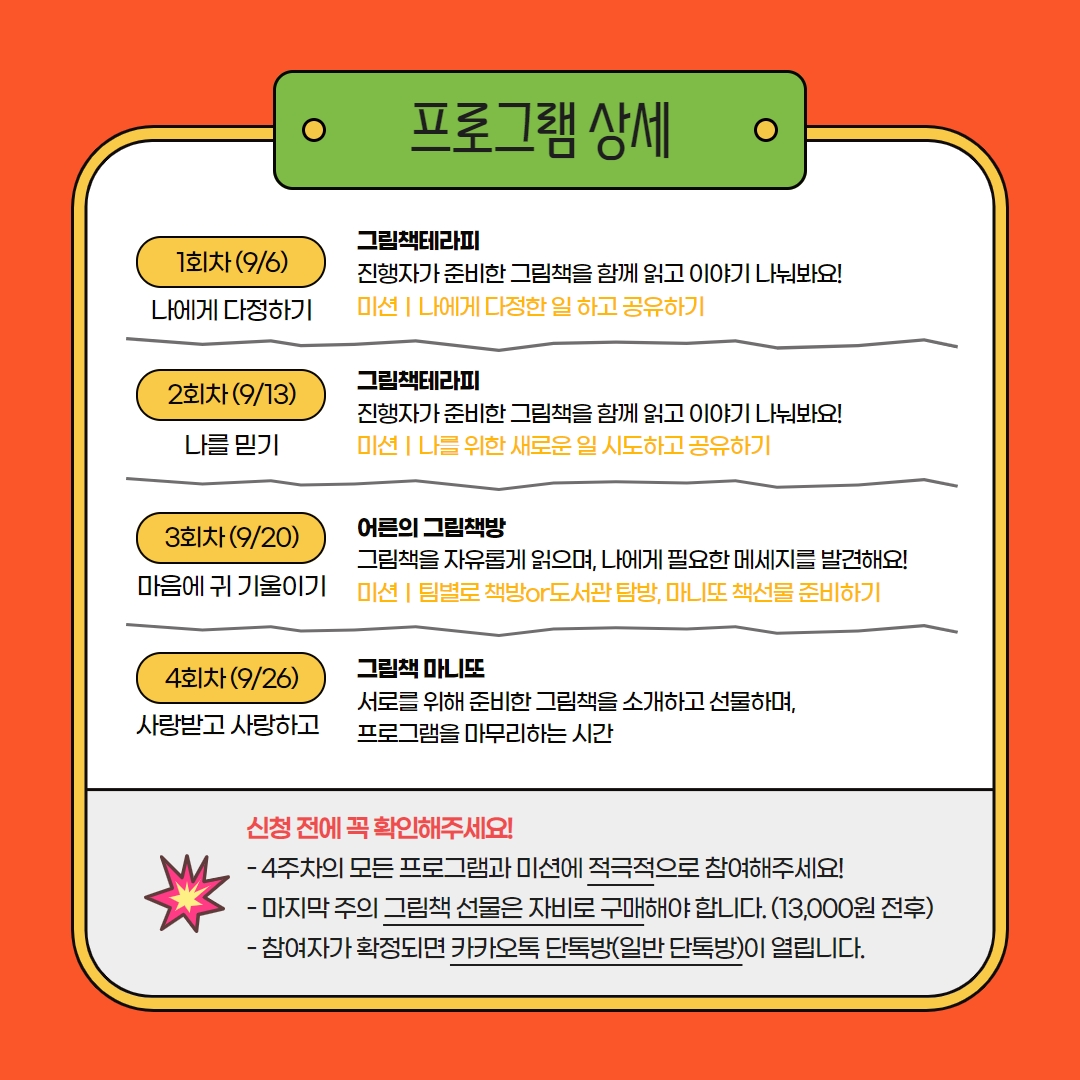 프로그램 상세

1회차 (9/6)
나에게 다정하기

그림책테라피
진행자가 준비한 그림책을 함께 읽고 이야기 나눠봐요!
미션 | 나에게 다정한 일 하고 공유하기

2회차 (9/13)
나를 믿기

그림책테라피
진행자가 준비한 그림책을 함께 읽고 이야기 나눠봐요!
미션 | 나를 위한 새로운 일 시도하고 공유하기

3회차 (9/20)
마음에 귀 기울이기

어른의 그림책방
그림책을 자유롭게 읽으며, 나에게 필요한 메세지를 발견해요!
미션 | 팀별로 책방or도서관 탐방, 마니또 책선물 준비하기

4회차 (9/26)
사랑받고 사랑하고

그림책 마니또
서로를 위해 준비한 그림책을 소개하고 선물하며, 프로그램을 마무리하는 시간

신청 전에 꼭 확인해주세요!
- 4주차의 모든 프로그램과 미션에 적극적으로 참여해주세요!
- 마지막 주의 그림책 선물은 자비로 구매해야 합니다. (13,000원 전후)
- 참여자가 확정되면 카카오톡 단톡방(일반 단톡방)이 열립니다.